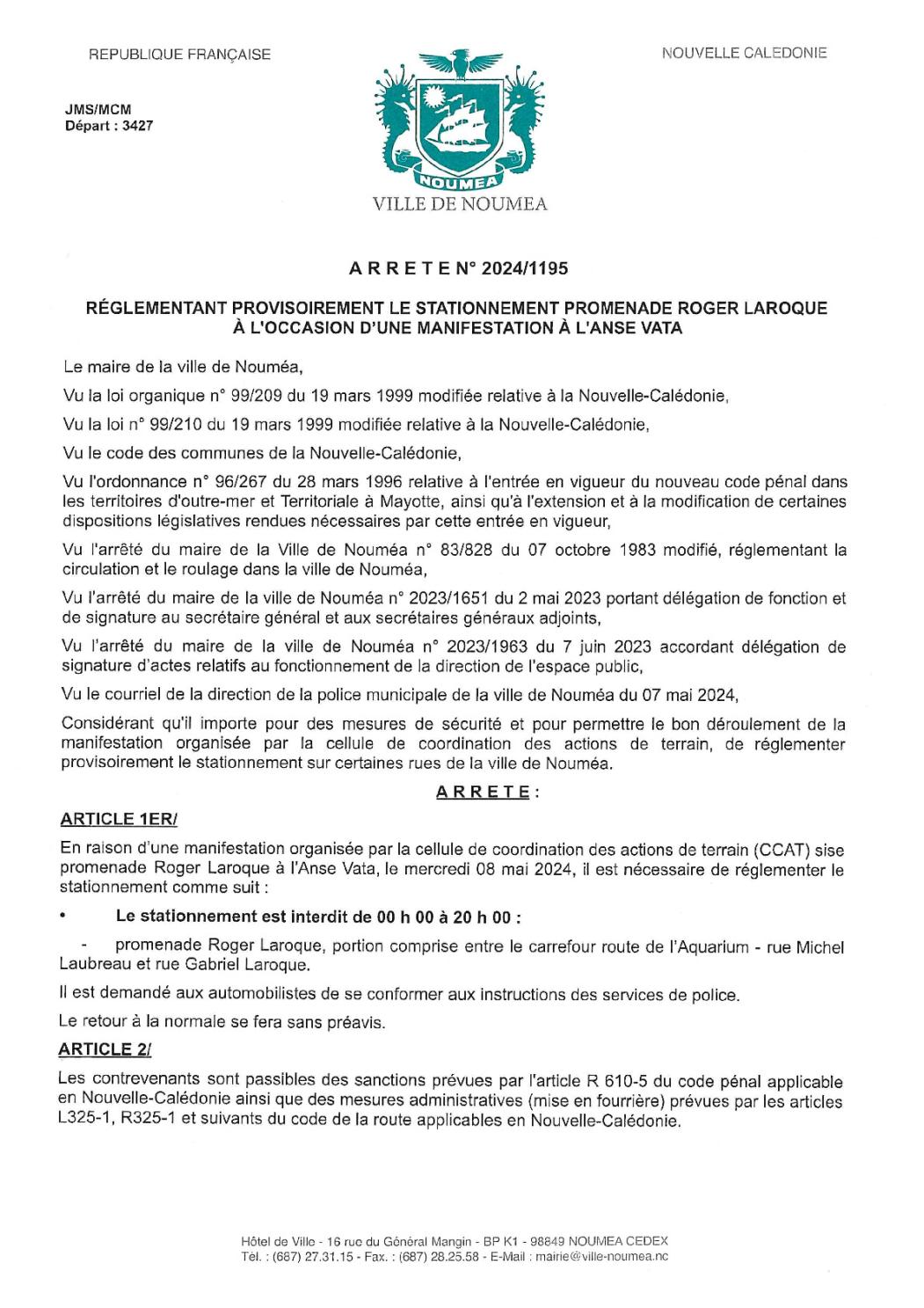 REPUBLIQUE FRANÇAISE

NOUVELLE CALEDONIE

JMS/MCM
Départ : 3427

NOUMEA
VILLE DE NOUMEA

A R R E T E N° 2024/1195

RÉGLEMENTANT PROVISOIREMENT LE STATIONNEMENT PROMENADE ROGER LAROQUE À L'OCCASION D'UNE MANIFESTATION À L'ANSE VATA

Le maire de la ville de Nouméa,

Vu la loi organique n° 99/209 du 19 mars 1999 modifiée relative à la Nouvelle-Calédonie,

Vu la loi n° 99/210 du 19 mars 1999 modifiée relative à la Nouvelle-Calédonie,

Vu le code des communes de la Nouvelle-Calédonie,

Vu l'ordonnance n° 96/267 du 28 mars 1996 relative à l'entrée en vigueur du nouveau code pénal dans les territoires d'outre-mer et Territoriale à Mayotte, ainsi qu'à l'extension et à la modification de certaines dispositions législatives rendues nécessaires par cette entrée en vigueur,

Vu l'arrêté du maire de la Ville de Nouméa n° 83/828 du 07 octobre 1983 modifié, réglementant la circulation et le roulage dans la ville de Nouméa,

Vu l'arrêté du maire de la ville de Nouméa n° 2023/1651 du 2 mai 2023 portant délégation de fonction et de signature au secrétaire général et aux secrétaires généraux adjoints,

Vu l'arrêté du maire de la ville de Nouméa n° 2023/1963 du 7 juin 2023 accordant délégation de signature d'actes relatifs au fonctionnement de la direction de l'espace public,

Vu le courriel de la direction de la police municipale de la ville de Nouméa du 07 mai 2024,

Considérant qu'il importe pour des mesures de sécurité et pour permettre le bon déroulement de la manifestation organisée par la cellule de coordination des actions de terrain, de réglementer provisoirement le stationnement sur certaines rues de la ville de Nouméa.

A R R E T E :

ARTICLE 1ER/

En raison d'une manifestation organisée par la cellule de coordination des actions de terrain (CCAT) sise promenade Roger Laroque à l'Anse Vata, le mercredi 08 mai 2024, il est nécessaire de réglementer le stationnement comme suit :

• Le stationnement est interdit de 00 h 00 à 20 h 00 :

- promenade Roger Laroque, portion comprise entre le carrefour route de l'Aquarium - rue Michel Laubreau et rue Gabriel Laroque.

Il est demandé aux automobilistes de se conformer aux instructions des services de police.

Le retour à la normale se fera sans préavis.

ARTICLE 2/

Les contrevenants sont passibles des sanctions prévues par l'article R 610-5 du code pénal applicable en Nouvelle-Calédonie ainsi que des mesures administratives (mise en fourrière) prévues par les articles L325-1, R325-1 et suivants du code de la route applicables en Nouvelle-Calédonie.

Hôtel de Ville - 16 rue du Général Mangin - BP K1 - 98849 NOUMEA CEDEX
Tél. : (687) 27.31.15 - Fax. : (687) 28.25.58 - E-Mail : mairie@ville-noumea.nc